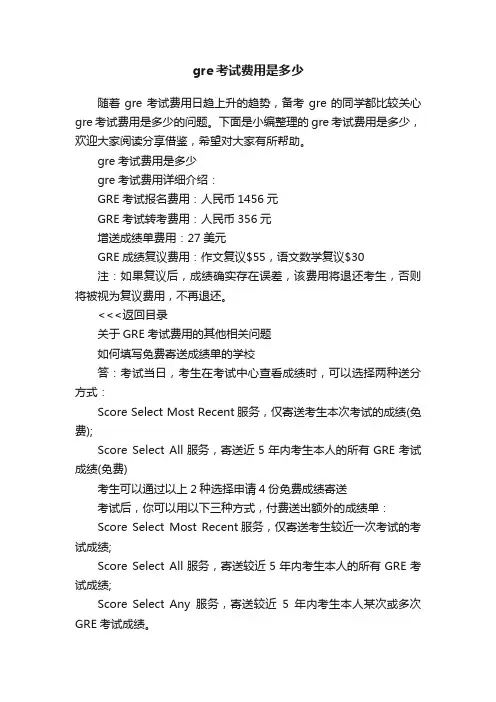 gre 考试费用是多少

随着 gre 考试费用日趋上升的趋势，备考 gre 的同学都比较关心 gre 考试费用是多少的问题。下面是小编整理的 gre 考试费用是多少，欢迎大家阅读分享借鉴，希望对大家有所帮助。

gre 考试费用是多少

gre 考试费用详细介绍：

GRE 考试报名费用：人民币 1456 元

GRE 考试转考费用：人民币 356 元

增送成绩单费用：27 美元

GRE 成绩复议费用：作文复议$55，语文数学复议$30

注：如果复议后，成绩确实存在误差，该费用将退还考生，否则将被视为复议费用，不再退还。

<<<返回目录

关于 GRE 考试费用的其他相关问题

如何填写免费寄送成绩单的学校

答：考试当日，考生在考试中心查看成绩时，可以选择两种送分方式：

Score Select Most Recent 服务，仅寄送考生本次考试的成绩(免费);

Score Select All 服务，寄送近 5 年内考生本人的所有 GRE 考试成绩(免费)

考生可以通过以上 2 种选择申请 4 份免费成绩寄送

考试后，你可以用以下三种方式，付费送出额外的成绩单：

Score Select Most Recent 服务，仅寄送考生较近一次考试的考试成绩;

Score Select All 服务，寄送较近 5 年内考生本人的所有 GRE 考试成绩;

Score Select Any 服务，寄送较近 5 年内考生本人某次或多次 GRE 考试成绩。